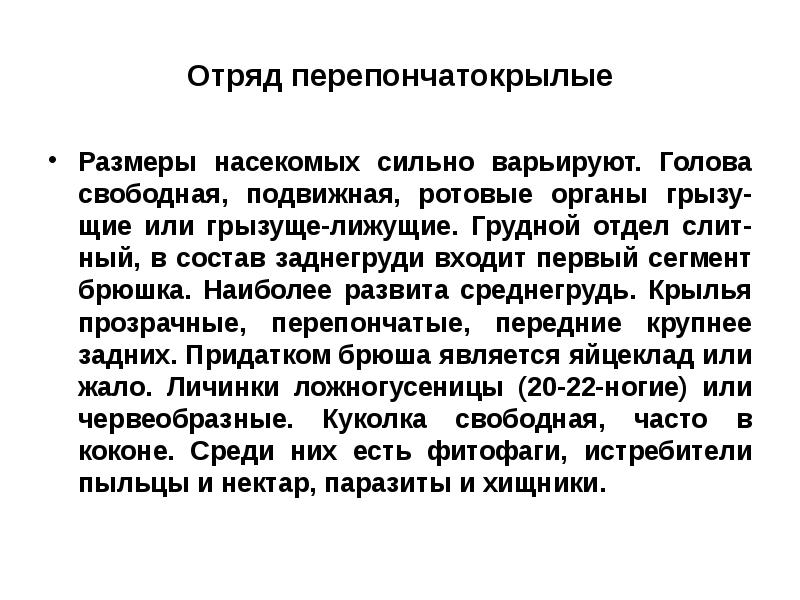 Отряд перепончатокрылые

• Размеры насекомых сильно варьируют. Голова свободная, подвижная, ротовые органы грызущие или грызуще-лижущие. Грудной отдел слитный, в состав заднегруди входит первый сегмент брюшка. Наиболее развита среднегрудь. Крылья прозрачные, перепончатые, передние крупнее задних. Придатком брюша является яйцеклад или жало. Личинки ложногусеницы (20-22-ногие) или червеобразные. Куколка свободная, часто в коконе. Среди них есть фитофаги, истребители пыльцы и нектар, паразиты и хищники.